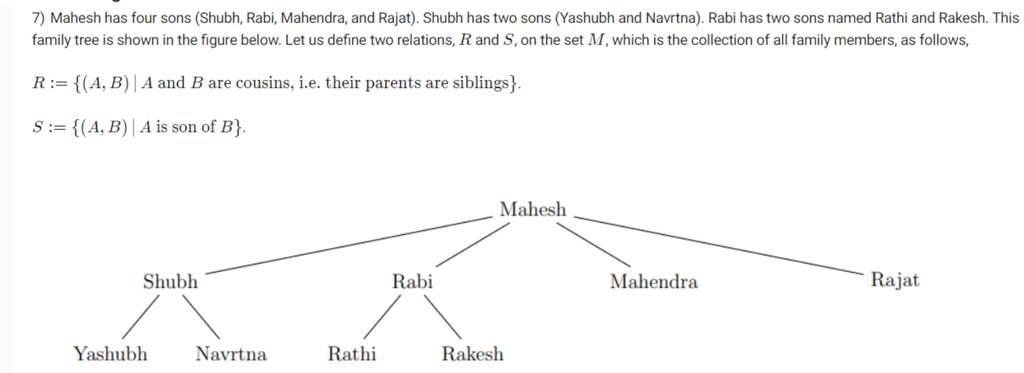 7) Mahesh has four sons (Shubh, Rabi, Mahendra, and Rajat). Shubh has two sons (Yashubh and Navrtna). Rabi has two sons named Rathi and Rakesh. This family tree is shown in the figure below. Let us define two relations, $R$ and $S$, on the set $M$, which is the collection of all family members, as follows,

$R := \{(A, B) \mid A \text{ and } B \text{ are cousins, i.e. their parents are siblings}\}.$

$S := \{(A, B) \mid A \text{ is son of } B\}.$

Mahesh

Shubh

Rabi

Mahendra

Rajat

Yashubh

Navrtna

Rathi

Rakesh